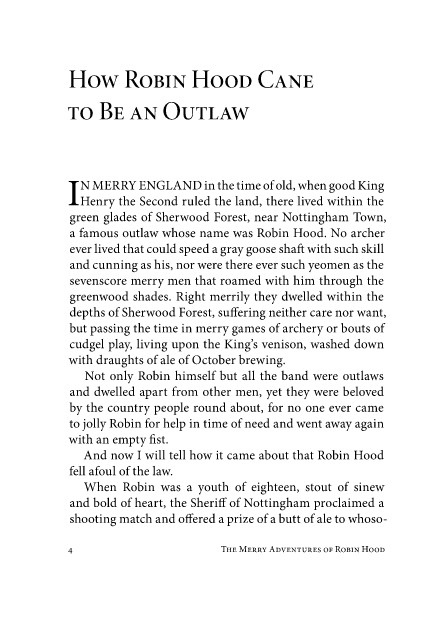 How Robin Hood Cane to Be an Outlaw

IN MERRY ENGLAND in the time of old, when good King Henry the Second ruled the land, there lived within the green glades of Sherwood Forest, near Nottingham Town, a famous outlaw whose name was Robin Hood. No archer ever lived that could speed a gray goose shaft with such skill and cunning as his, nor were there ever such yeomen as the sevenscore merry men that roamed with him through the greenwood shades. Right merrily they dwelled within the depths of Sherwood Forest, suffering neither care nor want, but passing the time in merry games of archery or bouts of cudgel play, living upon the King's venison, washed down with draughts of ale of October brewing.

Not only Robin himself but all the band were outlaws and dwelled apart from other men, yet they were beloved by the country people round about, for no one ever came to jolly Robin for help in time of need and went away again with an empty fist.

And now I will tell how it came about that Robin Hood fell afoul of the law.

When Robin was a youth of eighteen, stout of sinew and bold of heart, the Sheriff of Nottingham proclaimed a shooting match and offered a prize of a butt of ale to whoso-

4 The Merry Adventures of Robin Hood